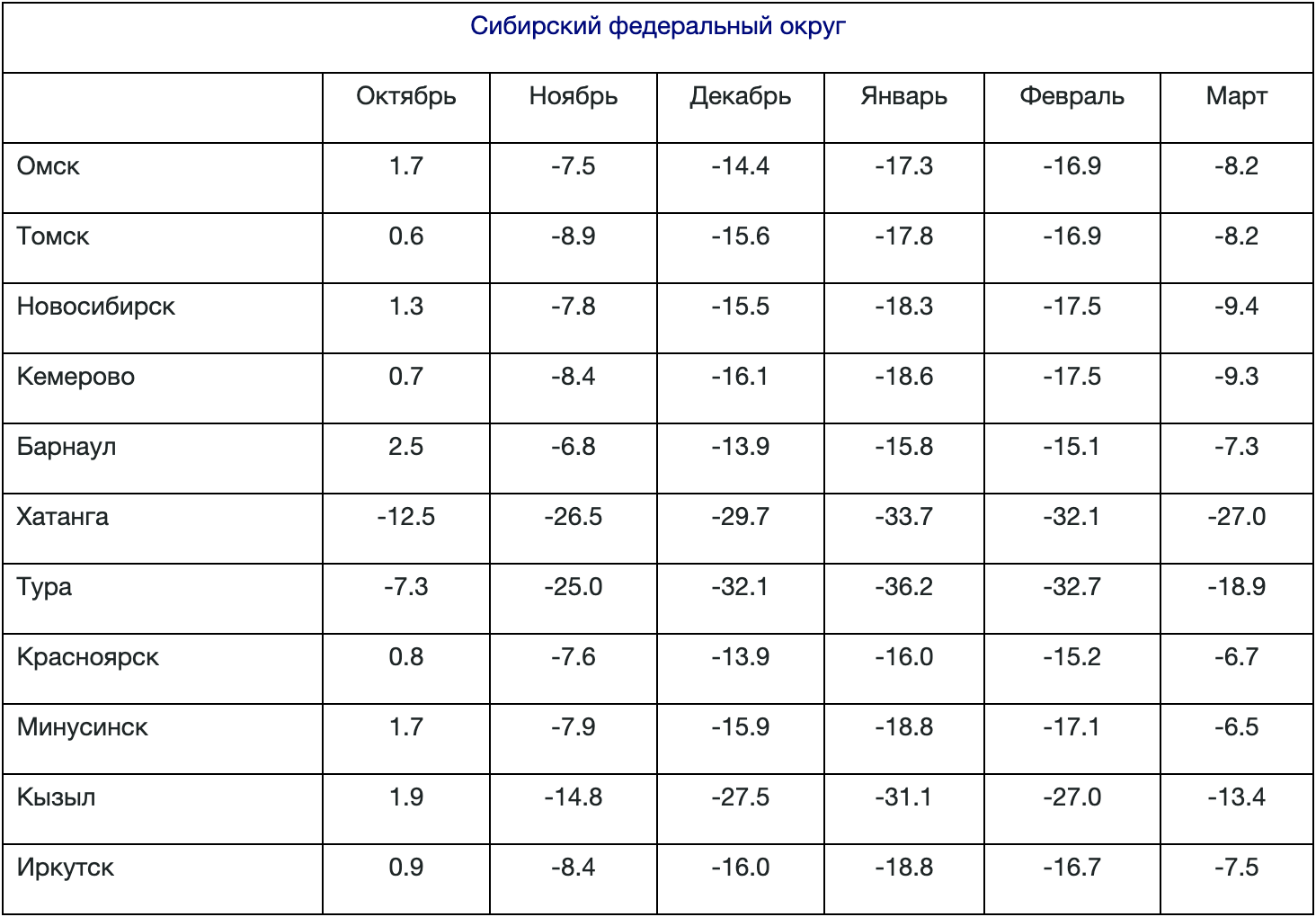 Сибирский федеральный округ

| | Октябрь | Ноябрь | Декабрь | Январь | Февраль | Март |
|---|---|---|---|---|---|---|
| Омск | 1.7 | -7.5 | -14.4 | -17.3 | -16.9 | -8.2 |
| Томск | 0.6 | -8.9 | -15.6 | -17.8 | -16.9 | -8.2 |
| Новосибирск | 1.3 | -7.8 | -15.5 | -18.3 | -17.5 | -9.4 |
| Кемерово | 0.7 | -8.4 | -16.1 | -18.6 | -17.5 | -9.3 |
| Барнаул | 2.5 | -6.8 | -13.9 | -15.8 | -15.1 | -7.3 |
| Хатанга | -12.5 | -26.5 | -29.7 | -33.7 | -32.1 | -27.0 |
| Тура | -7.3 | -25.0 | -32.1 | -36.2 | -32.7 | -18.9 |
| Красноярск | 0.8 | -7.6 | -13.9 | -16.0 | -15.2 | -6.7 |
| Минусинск | 1.7 | -7.9 | -15.9 | -18.8 | -17.1 | -6.5 |
| Кызыл | 1.9 | -14.8 | -27.5 | -31.1 | -27.0 | -13.4 |
| Иркутск | 0.9 | -8.4 | -16.0 | -18.8 | -16.7 | -7.5 |